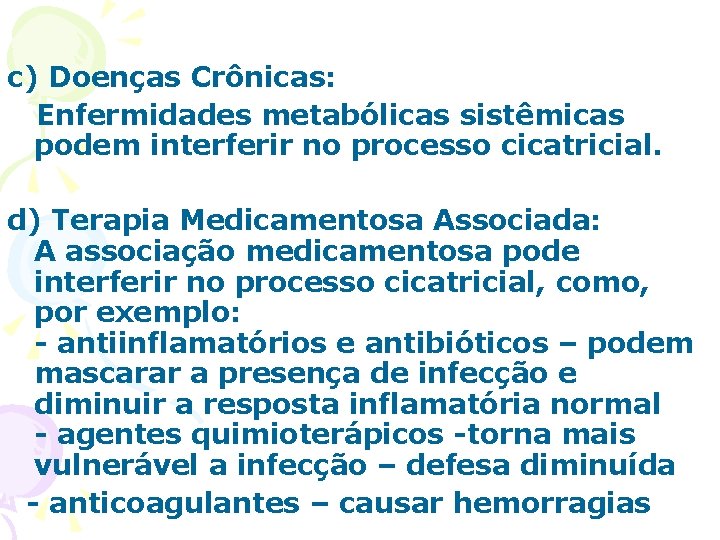 c) Doenças Crônicas:
Enfermidades metabólicas sistêmicas podem interferir no processo cicatricial.

d) Terapia Medicamentosa Associada:
A associação medicamentosa pode interferir no processo cicatricial, como, por exemplo:
- antiinflamatórios e antibióticos – podem mascarar a presença de infecção e diminuir a resposta inflamatória normal
- agentes quimioterápicos -torna mais vulnerável a infecção – defesa diminuída
- anticoagulantes – causar hemorragias